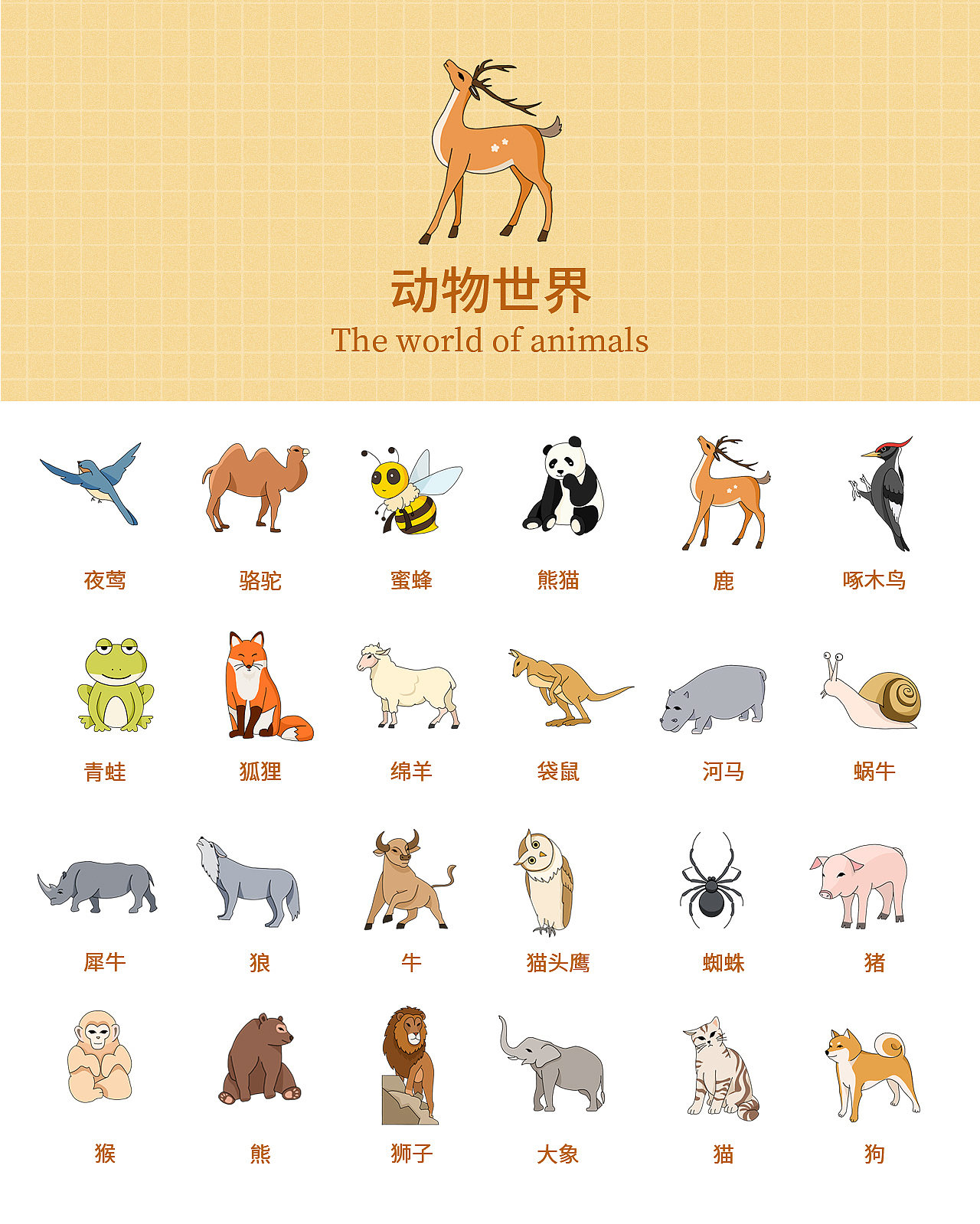 动物世界
The world of animals

夜莺 骆驼 蜜蜂 熊猫 鹿 啄木鸟

青蛙 狐狸 绵羊 袋鼠 河马 蜗牛

犀牛 狼 牛 猫头鹰 蜘蛛 猪

猴 熊 狮子 大象 猫 狗